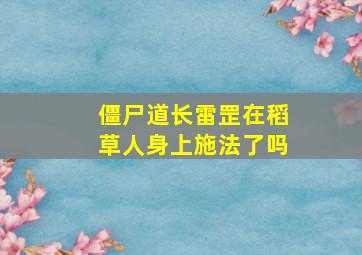 僵尸道长雷罡在稻草人身上施法了吗